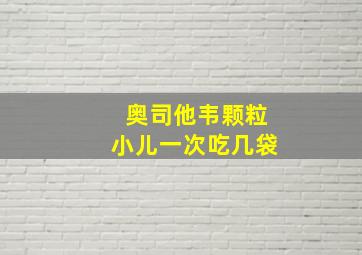 奥司他韦颗粒
小儿一次吃几袋